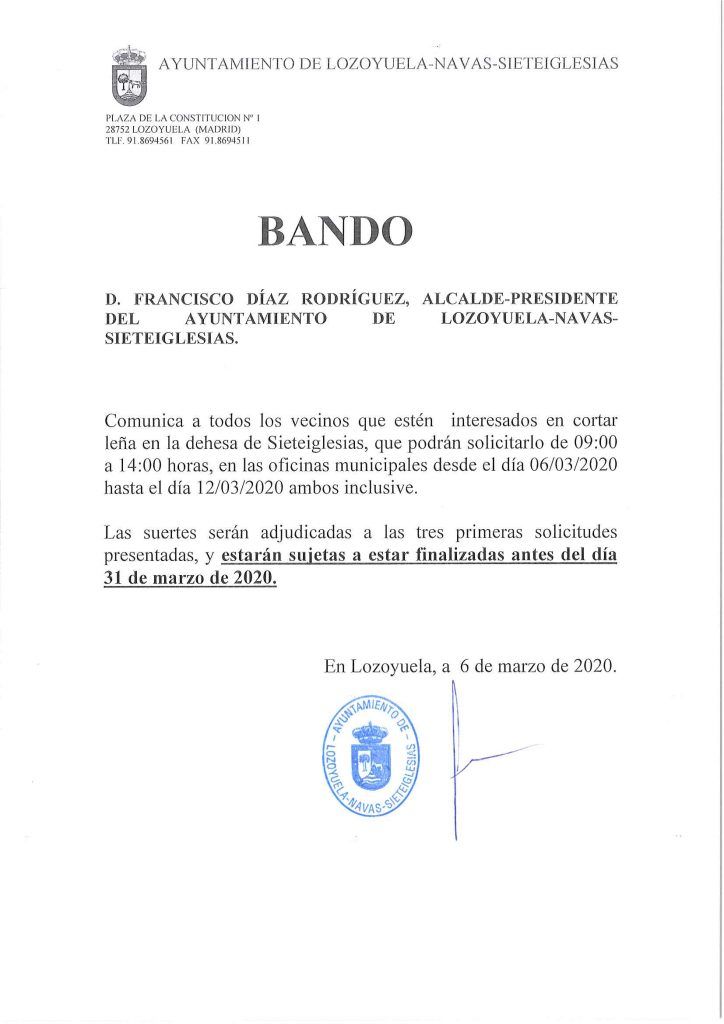 AYUNTAMIENTO DE LOZOYUELA-NAVAS-SIETEIGLESIAS

PLAZA DE LA CONSTITUCION Nº 1
28752 LOZOYUELA (MADRID)
TLF. 91.8694561 FAX 91.8694511

BANDO

D. FRANCISCO DÍAZ RODRÍGUEZ, ALCALDE-PRESIDENTE DEL AYUNTAMIENTO DE LOZOYUELA-NAVAS-SIETEIGLESIAS.

Comunica a todos los vecinos que estén interesados en cortar leña en la dehesa de Sieteiglesias, que podrán solicitarlo de 09:00 a 14:00 horas, en las oficinas municipales desde el día 06/03/2020 hasta el día 12/03/2020 ambos inclusive.

Las suertes serán adjudicadas a las tres primeras solicitudes presentadas, y estarán sujetas a estar finalizadas antes del día 31 de marzo de 2020.

En Lozoyuela, a 6 de marzo de 2020.

AYUNTAMIENTO DE LOZOYUELA-NAVAS-SIETEIGLESIAS